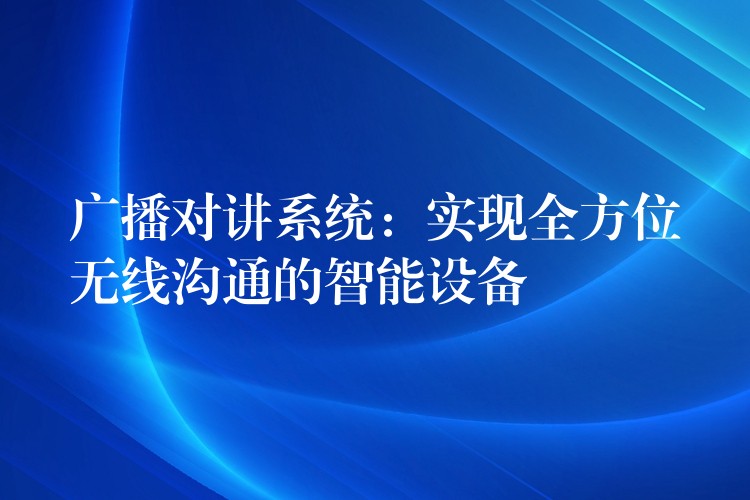 广播对讲系统：实现全方位无线沟通的智能设备